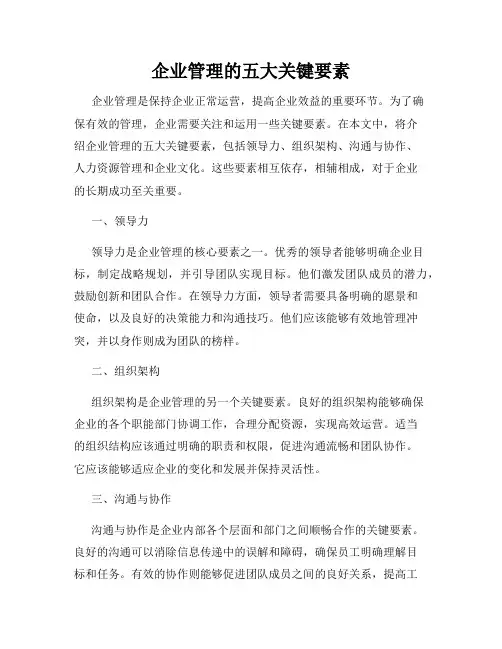 企业管理的五大关键要素

企业管理是保持企业正常运营，提高企业效益的重要环节。为了确保有效的管理，企业需要关注和运用一些关键要素。在本文中，将介绍企业管理的五大关键要素，包括领导力、组织架构、沟通与协作、人力资源管理和企业文化。这些要素相互依存，相辅相成，对于企业的长期成功至关重要。

一、领导力

领导力是企业管理的核心要素之一。优秀的领导者能够明确企业目标，制定战略规划，并引导团队实现目标。他们激发团队成员的潜力，鼓励创新和团队合作。在领导力方面，领导者需要具备明确的愿景和使命，以及良好的决策能力和沟通技巧。他们应该能够有效地管理冲突，并以身作则成为团队的榜样。

二、组织架构

组织架构是企业管理的另一个关键要素。良好的组织架构能够确保企业的各个职能部门协调工作，合理分配资源，实现高效运营。适当的组织结构应该通过明确的职责和权限，促进沟通流畅和团队协作。它应该能够适应企业的变化和发展并保持灵活性。

三、沟通与协作

沟通与协作是企业内部各个层面和部门之间顺畅合作的关键要素。良好的沟通可以消除信息传递中的误解和障碍，确保员工明确理解目标和任务。有效的协作则能够促进团队成员之间的良好关系，提高工